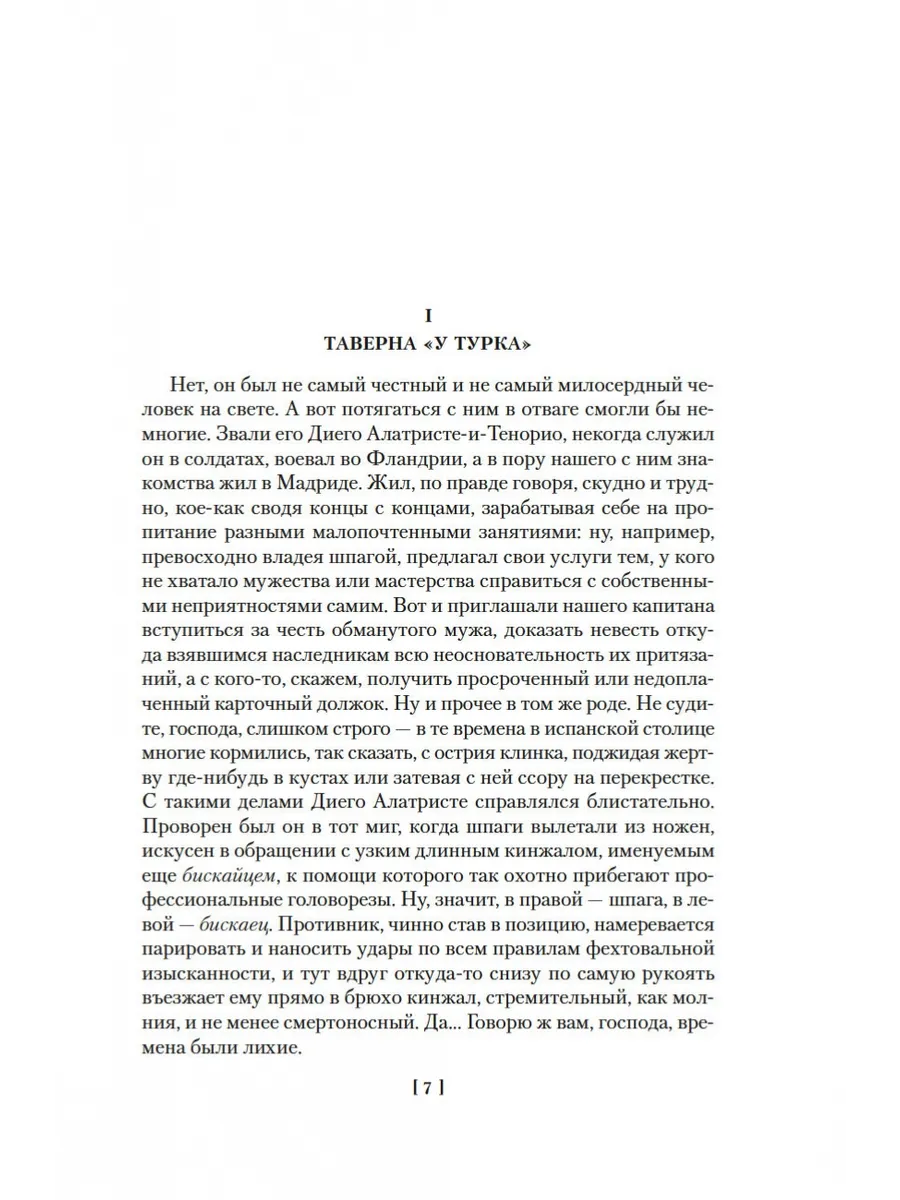 I
ТАВЕРНА «У ТУРКА»

Нет, он был не самый честный и не самый милосердный человек на свете. А вот потягаться с ним в отваге смогли бы немногие. Звали его Диего Алатристе-и-Тенорио, некогда служил он в солдатах, воевал во Фландрии, а в пору нашего с ним знакомства жил в Мадриде. Жил, по правде говоря, скудно и трудно, кое-как сводя концы с концами, зарабатывая себе на пропитание разными малопочтенными занятиями: ну, например, превосходно владея шпагой, предлагал свои услуги тем, у кого не хватало мужества или мастерства справиться с собственными неприятностями самим. Вот и приглашали нашего капитана вступиться за честь обманутого мужа, доказать невесть откуда взявшимся наследникам всю неосновательность их притязаний, а с кого-то, скажем, получить просроченный или недоплаченный карточный должок. Ну и прочее в том же роде. Не судите, господа, слишком строго — в те времена в испанской столице многие кормились, так сказать, с острия клинка, поджидая жертву где-нибудь в кустах или затевая с ней ссору на перекрестке. С такими делами Диего Алатристе справлялся блистательно. Проворен был он в тот миг, когда шпаги вылетали из ножен, искусен в обращении с узким длинным кинжалом, именуемым еще бискайцем, к помощи которого так охотно прибегают профессиональные головорезы. Ну, значит, в правой — шпага, в левой — бискаец. Противник, чинно став в позицию, намеревается парировать и наносить удары по всем правилам фехтовальной изысканности, и тут вдруг откуда-то снизу по самую рукоять въезжает ему прямо в брюхо кинжал, стремительный, как молния, и не менее смертоносный. Да... Говорю ж вам, господа, времена были лихие.

[ 7 ]